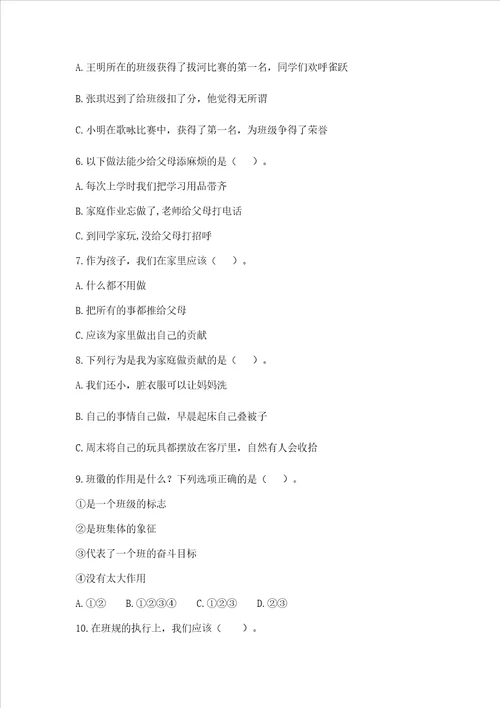 A. 王明所在的班级获得了拔河比赛的第一名，同学们欢呼雀跃

B. 张琪迟到了给班级扣了分，他觉得无所谓

C. 小明在歌咏比赛中，获得了第一名，为班级争得了荣誉

6. 以下做法能少给父母添麻烦的是（　）。

A. 每次上学时我们把学习用品带齐

B. 家庭作业忘做了，老师给父母打电话

C. 到同学家玩，没给父母打招呼

7. 作为孩子，我们在家里应该（　）。

A. 什么都不用做

B. 把所有的事都推给父母

C. 应该为家里做出自己的贡献

8. 下列行为是我为家庭做贡献的是（　）。

A. 我们还小，脏衣服可以让妈妈洗

B. 自己的事情自己做，早晨起床自己叠被子

C. 周末将自己的玩具都摆放在客厅里，自然有人会收拾

9. 班徽的作用是什么？下列选项正确的是（　）。

①是一个班级的标志

②是班集体的象征

③代表了一个班的奋斗目标

④没有太大作用

A. ①②　B. ①②③④　C. ①②③　D. ②③

10. 在班规的执行上，我们应该（　）。